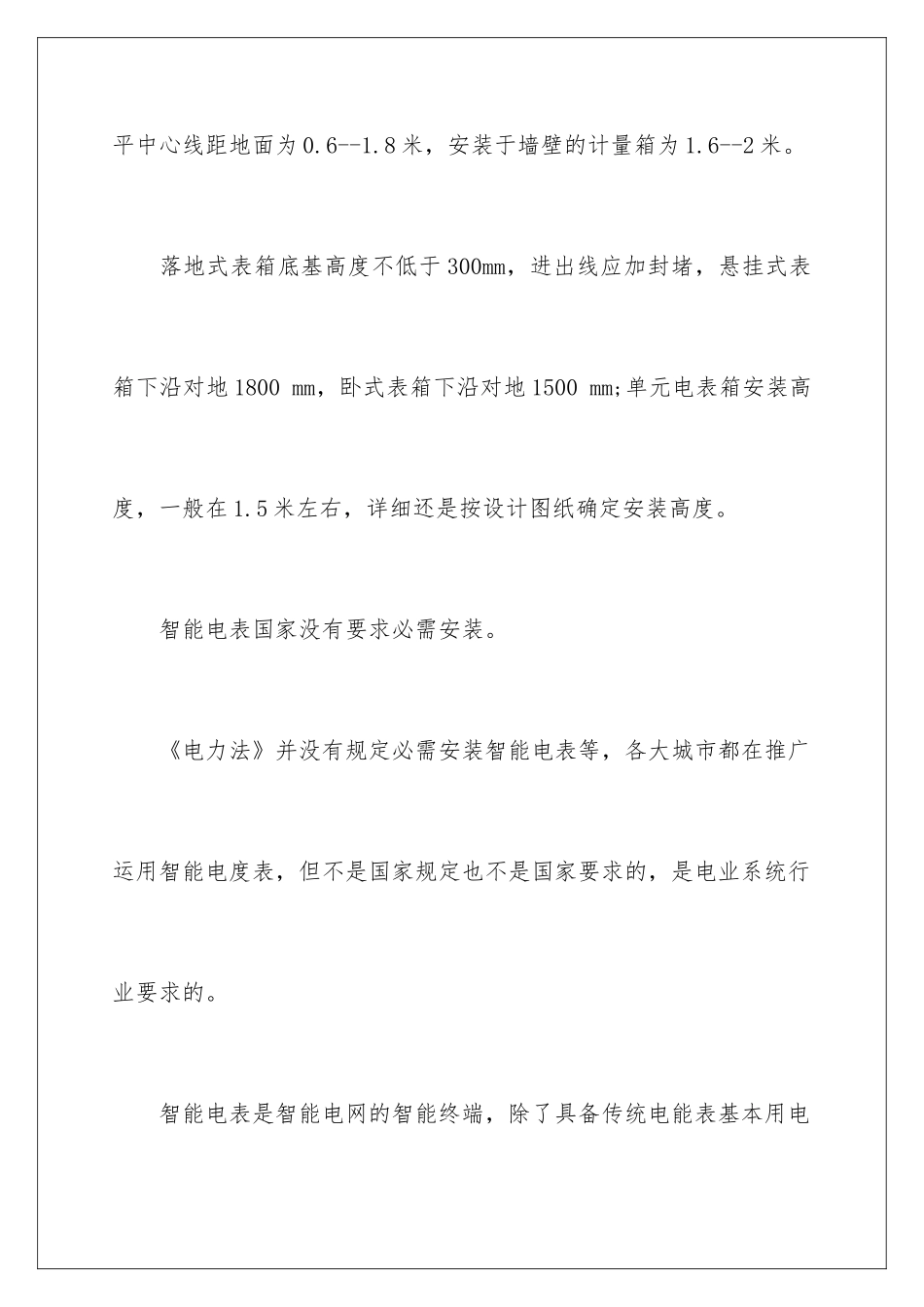 平中心线距地面为0.6--1.8米，安装于墙壁的计量箱为1.6--2米。

落地式表箱底基高度不低于300mm，进出线应加封堵，悬挂式表箱下沿对地1800 mm，卧式表箱下沿对地1500 mm;单元电表箱安装高度，一般在1.5米左右，详细还是按设计图纸确定安装高度。

智能电表国家没有要求必需安装。

《电力法》并没有规定必需安装智能电表等，各大城市都在推广运用智能电度表，但不是国家规定也不是国家要求的，是电业系统行业要求的。

智能电表是智能电网的智能终端，除了具备传统电能表基本用电